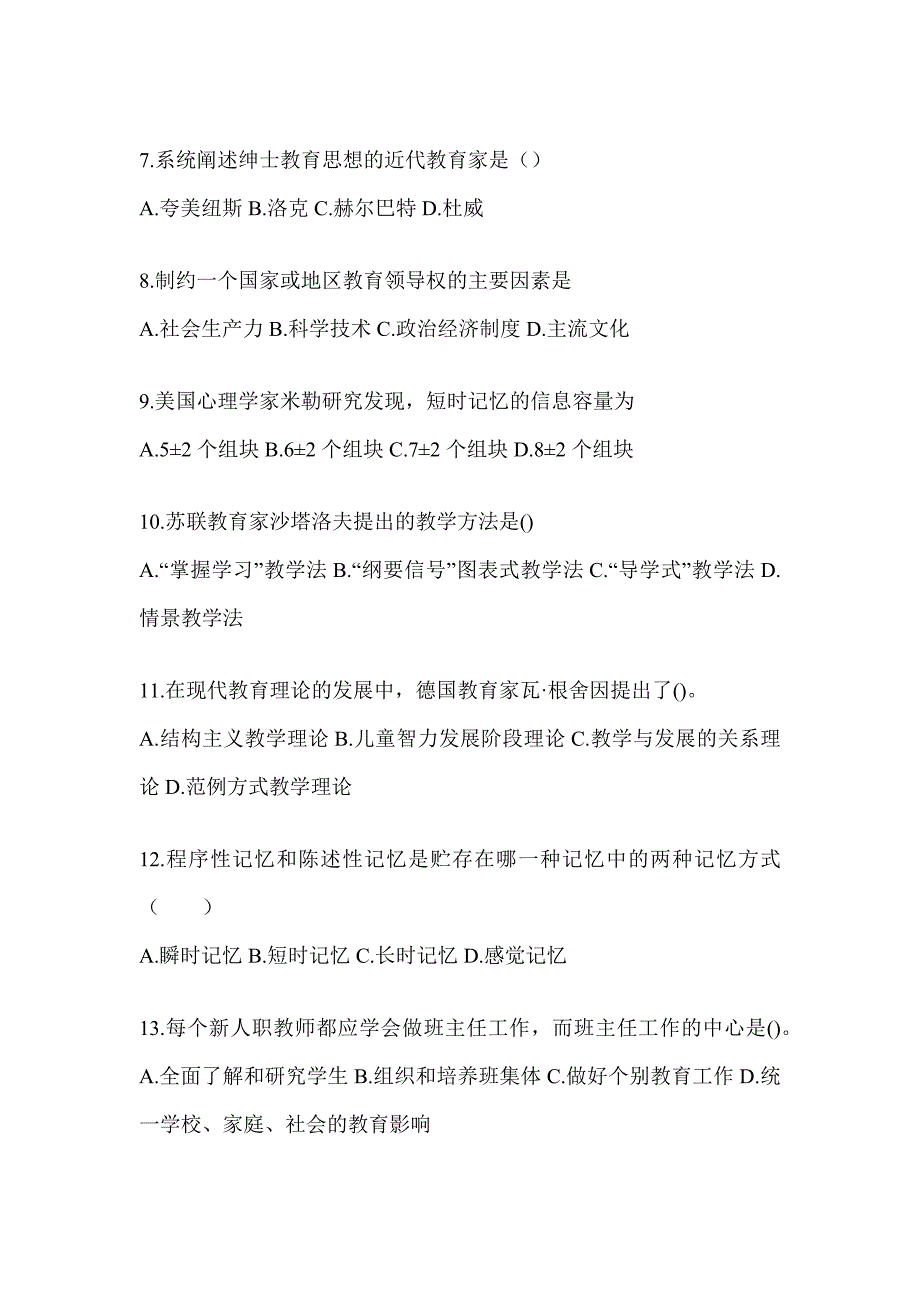 7.系统阐述绅士教育思想的近代教育家是（）

A.夸美纽斯 B.洛克 C.赫尔巴特 D.杜威

8.制约一个国家或地区教育领导权的主要因素是

A.社会生产力 B.科学技术 C.政治经济制度 D.主流文化

9.美国心理学家米勒研究发现，短时记忆的信息容量为

A.5±2 个组块 B.6±2 个组块 C.7±2 个组块 D.8±2 个组块

10.苏联教育家沙塔洛夫提出的教学方法是()

A.“掌握学习”教学法 B.“纲要信号”图表式教学法 C.“导学式”教学法 D.情景教学法

11.在现代教育理论的发展中，德国教育家瓦·根舍因提出了()。

A.结构主义教学理论 B.儿童智力发展阶段理论 C.教学与发展的关系理论 D.范例方式教学理论

12.程序性记忆和陈述性记忆是贮存在哪一种记忆中的两种记忆方式（　　）

A.瞬时记忆 B.短时记忆 C.长时记忆 D.感觉记忆

13.每个新人职教师都应学会做班主任工作，而班主任工作的中心是()。

A.全面了解和研究学生 B.组织和培养班集体 C.做好个别教育工作 D.统一学校、家庭、社会的教育影响